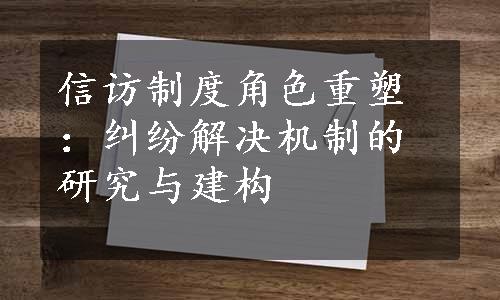 信访制度角色重塑：纠纷解决机制的研究与建构